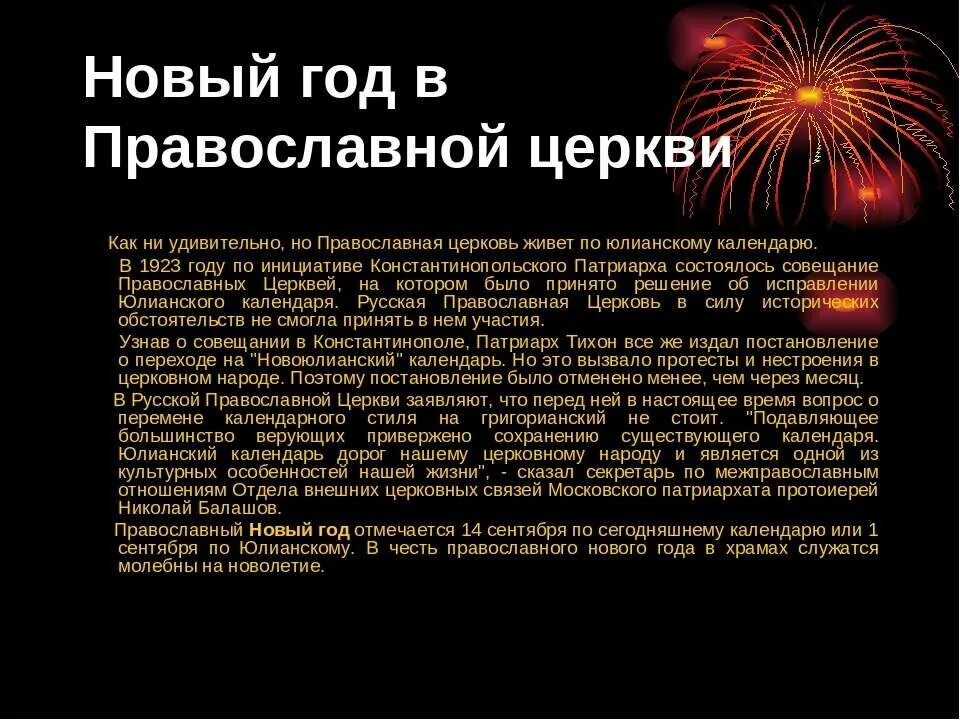 Новый год в Православной церкви

Как ни удивительно, но Православная церковь живет по юлианскому календарю.

В 1923 году по инициативе Константинопольского Патриарха состоялось совещание Православных Церквей, на котором было принято решение об исправлении Юлианского календаря. Русская Православная Церковь в силу исторических обстоятельств не смогла принять в нем участия.

Узнав о совещании в Константинополе, Патриарх Тихон все же издал постановление о переходе на "Новоюлианский" календарь. Но это вызвало протесты и нестроения в церковном народе. Поэтому постановление было отменено менее, чем через месяц.

В Русской Православной Церкви заявляют, что перед ней в настоящее время вопрос о перемене календарного стиля на григорианский не стоит. "Подавляющее большинство верующих привержено сохранению существующего календаря. Юлианский календарь дорог нашему церковному народу и является одной из культурных особенностей нашей жизни", - сказал секретарь по межправославным отношениям Отдела внешних церковных связей Московского патриархата протоиерей Николай Балашов.

Православный Новый год отмечается 14 сентября по сегодняшнему календарю или 1 сентября по Юлианскому. В честь православного нового года в храмах служатся молебны на новолетие.